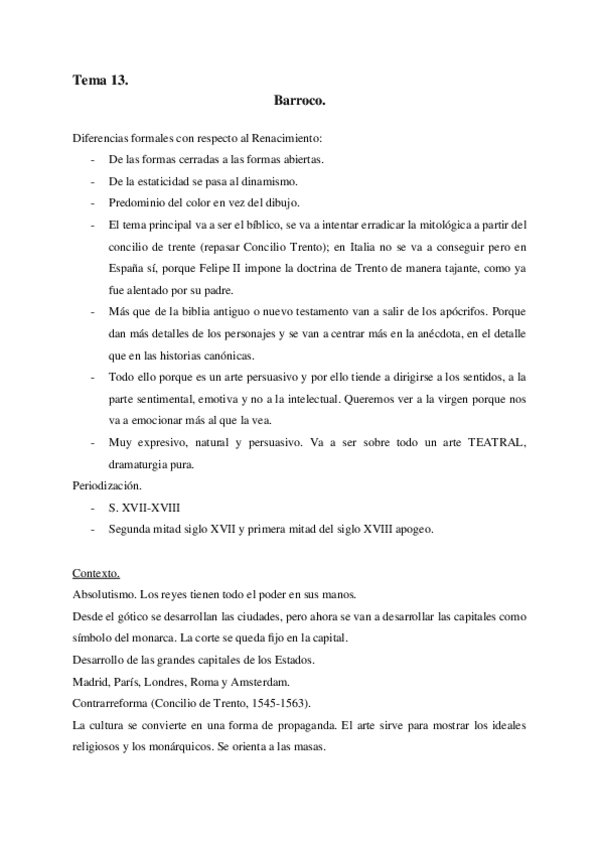 Tema 13.

Barroco.

Diferencias formales con respecto al Renacimiento:

- De las formas cerradas a las formas abiertas.
- De la estaticidad se pasa al dinamismo.
- Predominio del color en vez del dibujo.
- El tema principal va a ser el bíblico, se va a intentar erradicar la mitológica a partir del concilio de trente (repasar Concilio Trento); en Italia no se va a conseguir pero en España sí, porque Felipe II impone la doctrina de Trento de manera tajante, como ya fue alentado por su padre.
- Más que de la biblia antiguo o nuevo testamento van a salir de los apócrifos. Porque dan más detalles de los personajes y se van a centrar más en la anécdota, en el detalle que en las historias canónicas.
- Todo ello porque es un arte persuasivo y por ello tiende a dirigirse a los sentidos, a la parte sentimental, emotiva y no a la intelectual. Queremos ver a la virgen porque nos va a emocionar más al que la vea.
- Muy expresivo, natural y persuasivo. Va a ser sobre todo un arte TEATRAL, dramaturgia pura.

Periodización.

- S. XVII-XVIII
- Segunda mitad siglo XVII y primera mitad del siglo XVIII apogeo.

Contexto.

Absolutismo. Los reyes tienen todo el poder en sus manos.

Desde el gótico se desarrollan las ciudades, pero ahora se van a desarrollar las capitales como símbolo del monarca. La corte se queda fijo en la capital.

Desarrollo de las grandes capitales de los Estados.

Madrid, París, Londres, Roma y Amsterdam.

Contrarreforma (Concilio de Trento, 1545-1563).

La cultura se convierte en una forma de propaganda. El arte sirve para mostrar los ideales religiosos y los monárquicos. Se orienta a las masas.